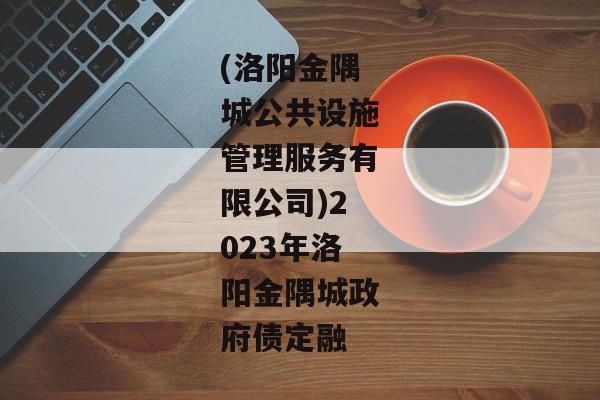 (洛阳金隅城公共设施管理服务有限公司)2023年洛阳金隅城政府债定融